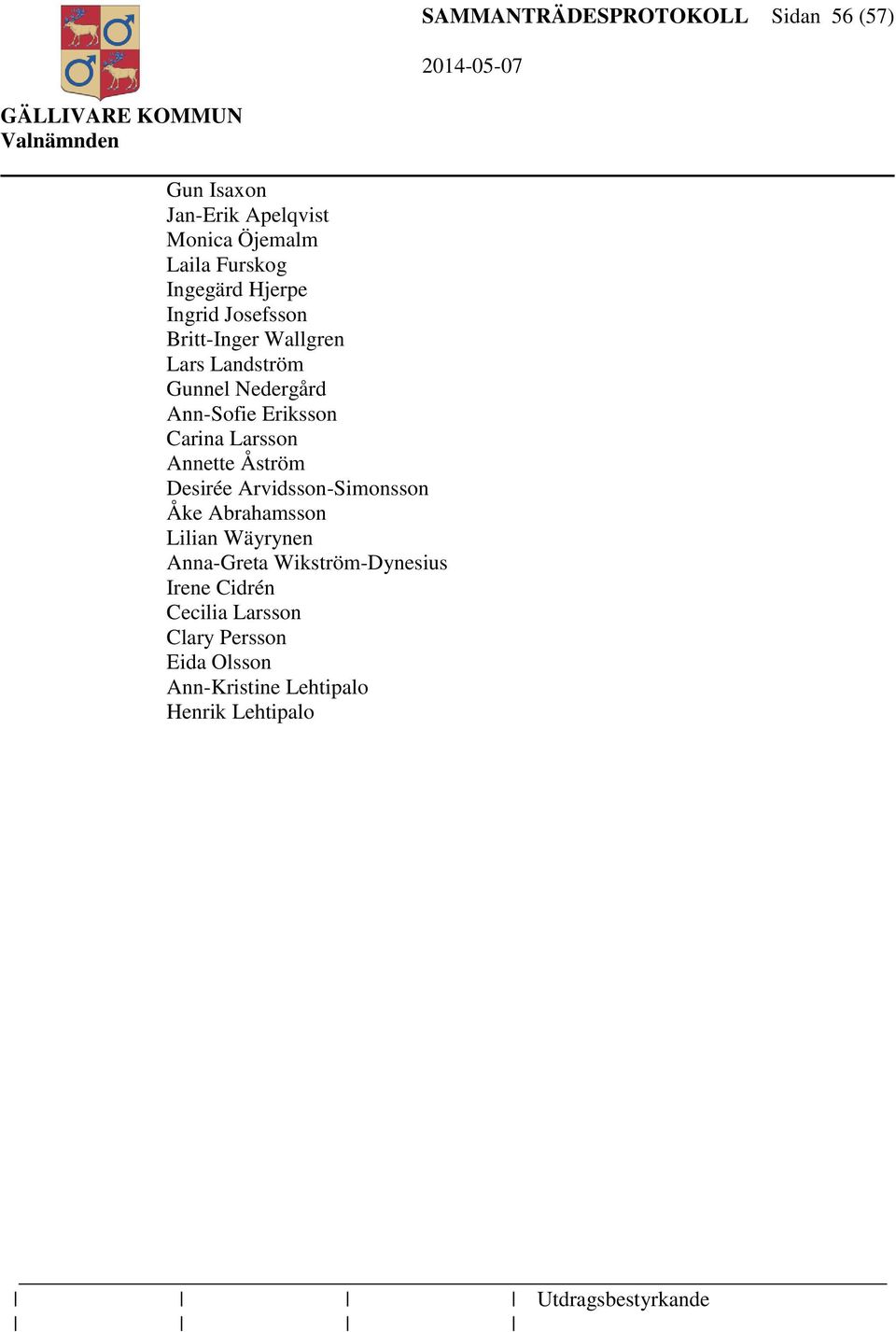 SAMMANTRÄDESPROTOKOLL Sidan 56 (57)

2014-05-07

GÄLLIVARE KOMMUN
Valnämnden

Gun Isaxon
Jan-Erik Apelqvist
Monica Öjemalm
Laila Furskog
Ingegärd Hjerpe
Ingrid Josefsson
Britt-Inger Wallgren
Lars Landström
Gunnel Nedergård
Ann-Sofie Eriksson
Carina Larsson
Annette Åström
Desirée Arvidsson-Simonsson
Åke Abrahamsson
Lilian Wäyrynen
Anna-Greta Wikström-Dynesius
Irene Cidrén
Cecilia Larsson
Clary Persson
Eida Olsson
Ann-Kristine Lehtipalo
Henrik Lehtipalo

Utdragsbestyrkande